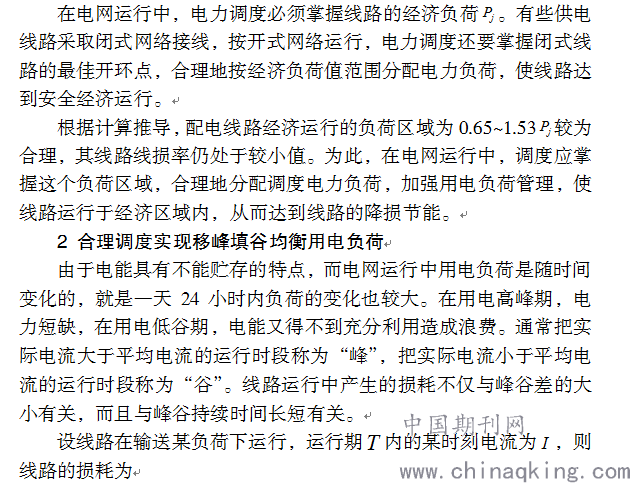 在电网运行中，电力调度必须掌握线路的经济负荷 $P_j$。有些供电线路采取闭式网络接线，按开式网络运行，电力调度还要掌握闭式线路的最佳开环点，合理地按经济负荷值范围分配电力负荷，使线路达到安全经济运行。

根据计算推导，配电线路经济运行的负荷区域为 0.65~1.53 $P_j$ 较为合理，其线路线损率仍处于较小值。为此，在电网运行中，调度应掌握这个负荷区域，合理地分配调度电力负荷，加强用电负荷管理，使线路运行于经济区域内，从而达到线路的降损节能。

2 合理调度实现移峰填谷均衡用电负荷

由于电能具有不能贮存的特点，而电网运行中用电负荷是随时间变化的，就是一天 24 小时内负荷的变化也较大。在用电高峰期，电力短缺，在用电低谷期，电能又得不到充分利用造成浪费。通常把实际电流大于平均电流的运行时段称为“峰”，把实际电流小于平均电流的运行时段称为“谷”。线路运行中产生的损耗不仅与峰谷差的大小有关，而且与峰谷持续时间长短有关。

设线路在输送某负荷下运行，运行期 $T$ 内的某时刻电流为 $I$，则线路的损耗为

中国期刊网
www.chinaqking.com